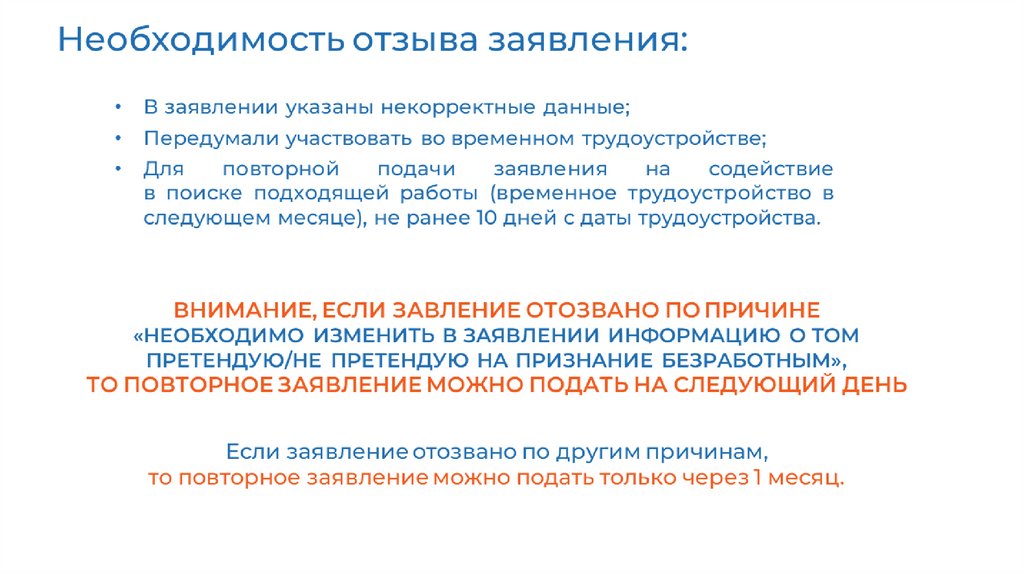 Необходимость отзыва заявления:

• В заявлении указаны некорректные данные;
• Передумали участвовать во временном трудоустройстве;
• Для повторной подачи заявления на содействие в поиске подходящей работы (временное трудоустройство в следующем месяце), не ранее 10 дней с даты трудоустройства.

ВНИМАНИЕ, ЕСЛИ ЗАВЛЕНИЕ ОТОЗВАНО ПО ПРИЧИНЕ «НЕОБХОДИМО ИЗМЕНИТЬ В ЗАЯВЛЕНИИ ИНФОРМАЦИЮ О ТОМ ПРЕТЕНДУЮ/НЕ ПРЕТЕНДУЮ НА ПРИЗНАНИЕ БЕЗРАБОТНЫМ», ТО ПОВТОРНОЕ ЗАЯВЛЕНИЕ МОЖНО ПОДАТЬ НА СЛЕДУЮЩИЙ ДЕНЬ

Если заявление отозвано по другим причинам, то повторное заявление можно подать только через 1 месяц.